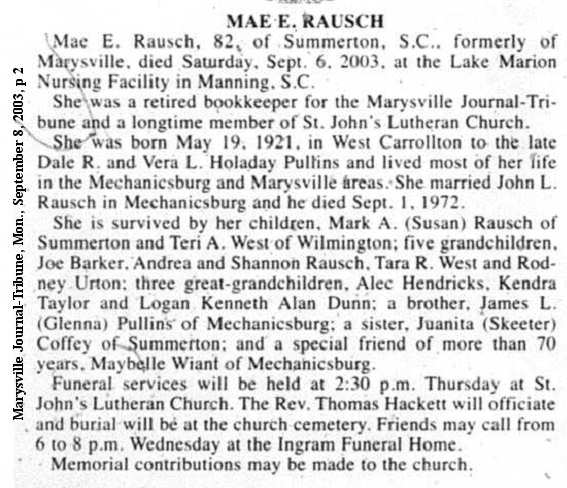 Marysville Journal-Tribune, Mon., September 8, 2003, p 2

MAE E. RAUSCH

Mae E. Rausch, 82, of Summerton, S.C., formerly of Marysville, died Saturday, Sept. 6, 2003, at the Lake Marion Nursing Facility in Manning, S.C.

She was a retired bookkeeper for the Marysville Journal-Tribune and a longtime member of St. John's Lutheran Church.

She was born May 19, 1921, in West Carrollton to the late Dale R. and Vera L. Holaday Pullins and lived most of her life in the Mechanicsburg and Marysville areas. She married John L. Rausch in Mechanicsburg and he died Sept. 1, 1972.

She is survived by her children, Mark A. (Susan) Rausch of Summerton and Teri A. West of Wilmington; five grandchildren, Joe Barker, Andrea and Shannon Rausch, Tara R. West and Rodney Urton; three great-grandchildren, Alec Hendricks, Kendra Taylor and Logan Kenneth Alan Dunn; a brother, James L. (Glenna) Pullins of Mechanicsburg; a sister, Juanita (Skeeter) Coffey of Summerton; and a special friend of more than 70 years, Maybelle Wiant of Mechanicsburg.

Funeral services will be held at 2:30 p.m. Thursday at St. John's Lutheran Church. The Rev. Thomas Hackett will officiate and burial will be at the church cemetery. Friends may call from 6 to 8 p.m. Wednesday at the Ingram Funeral Home.

Memorial contributions may be made to the church.